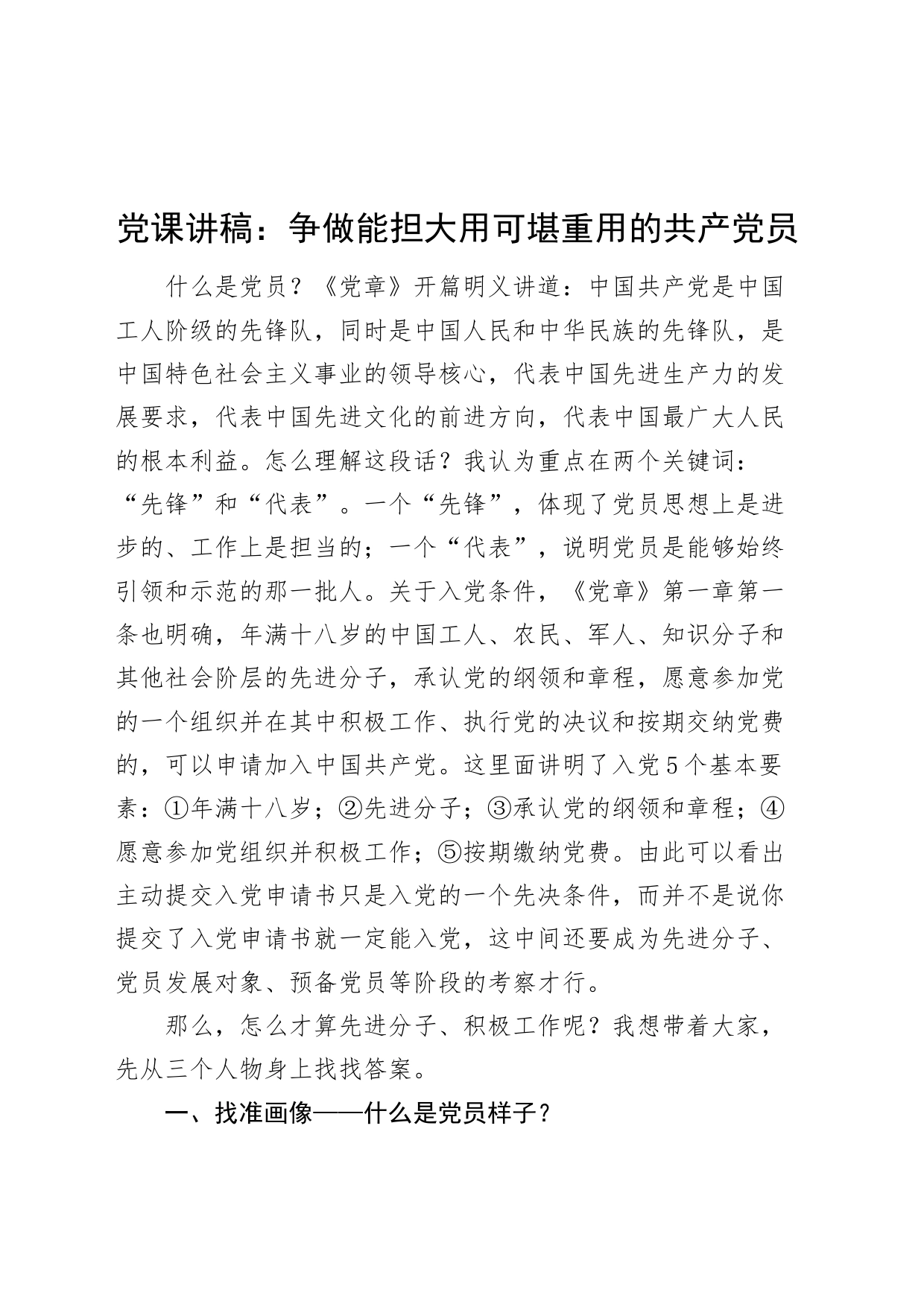 党课讲稿：争做能担大用可堪重用的共产党员

什么是党员？《党章》开篇明义讲道：中国共产党是中国工人阶级的先锋队，同时是中国人民和中华民族的先锋队，是中国特色社会主义事业的领导核心，代表中国先进生产力的发展要求，代表中国先进文化的前进方向，代表中国最广大人民的根本利益。怎么理解这段话？我认为重点在两个关键词：“先锋”和“代表”。一个“先锋”，体现了党员思想上是进步的、工作上是担当的；一个“代表”，说明党员是能够始终引领和示范的那一批人。关于入党条件，《党章》第一章第一条也明确，年满十八岁的中国工人、农民、军人、知识分子和其他社会阶层的先进分子，承认党的纲领和章程，愿意参加党的一个组织并在其中积极工作、执行党的决议和按期交纳党费的，可以申请加入中国共产党。这里面讲明了入党5个基本要素：①年满十八岁；②先进分子；③承认党的纲领和章程；④愿意参加党组织并积极工作；⑤按期缴纳党费。由此可以看出主动提交入党申请书只是入党的一个先决条件，而并不是说你提交了入党申请书就一定能入党，这中间还要成为先进分子、党员发展对象、预备党员等阶段的考察才行。

那么，怎么才算先进分子、积极工作呢？我想带着大家，先从三个人物身上找找答案。

一、找准画像——什么是党员样子？